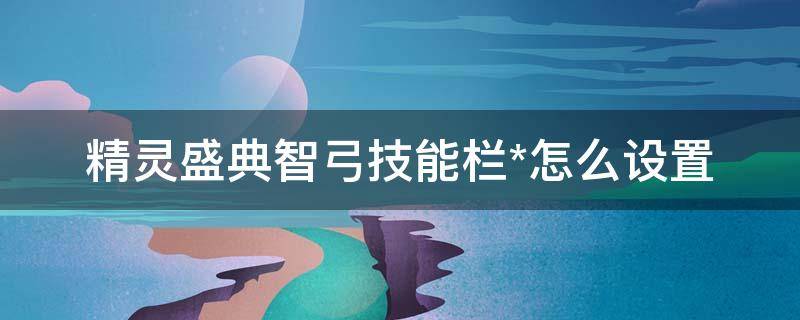 精灵盛典智弓技能栏*怎么设置